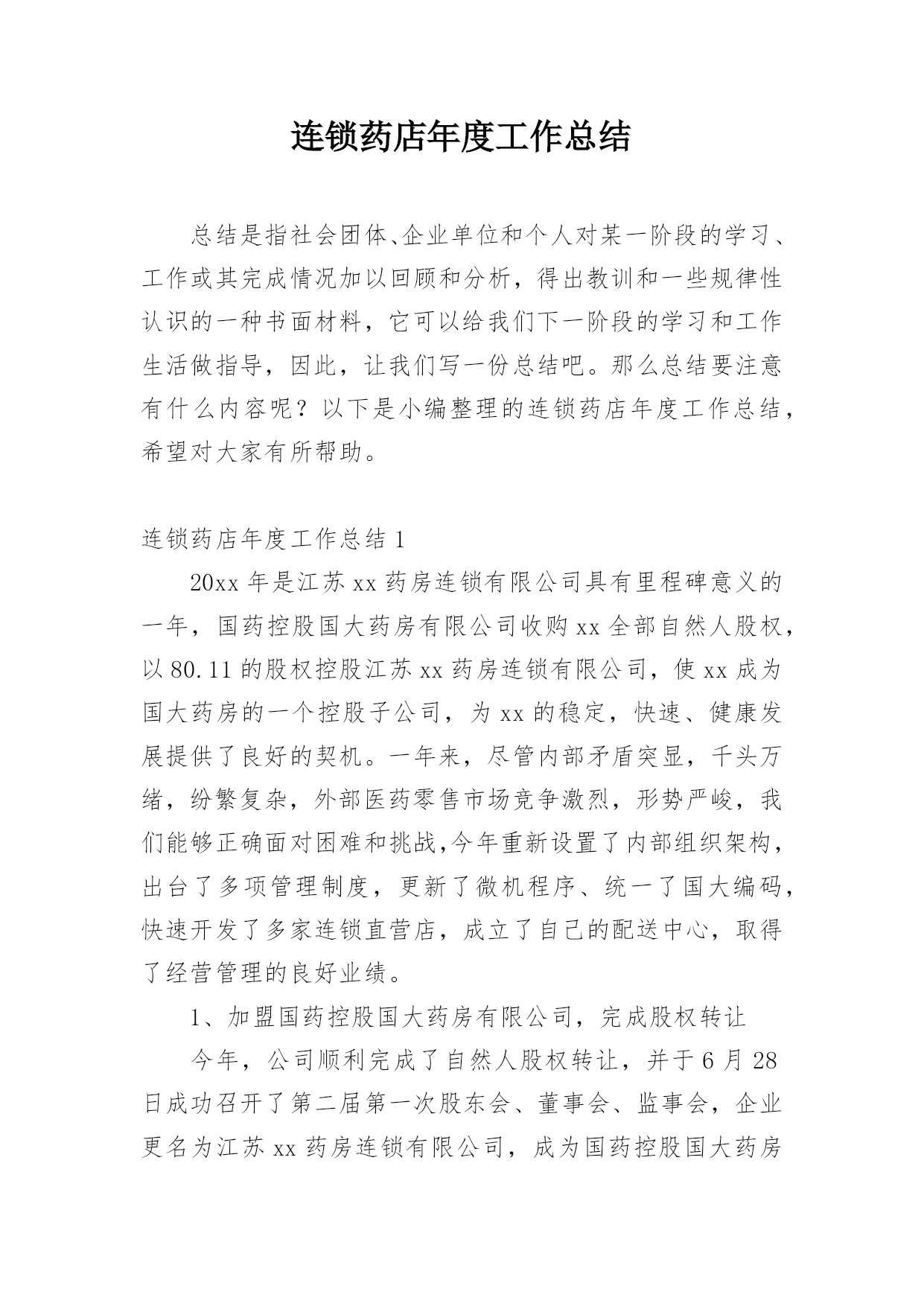 连锁药店年度工作总结

总结是指社会团体、企业单位和个人对某一阶段的学习、工作或其完成情况加以回顾和分析，得出教训和一些规律性认识的一种书面材料，它可以给我们下一阶段的学习和工作生活做指导，因此，让我们写一份总结吧。那么总结要注意有什么内容呢？以下是小编整理的连锁药店年度工作总结，希望对大家有所帮助。

连锁药店年度工作总结 1

20xx 年是江苏 xx 药房连锁有限公司具有里程碑意义的一年，国药控股国大药房有限公司收购 xx 全部自然人股权，以 80.11 的股权控股江苏 xx 药房连锁有限公司，使 xx 成为国大药房的一个控股子公司，为 xx 的稳定，快速、健康发展提供了良好的契机。一年来，尽管内部矛盾突显，千头万绪，纷繁复杂，外部医药零售市场竞争激烈，形势严峻，我们能够正确面对困难和挑战,今年重新设置了内部组织架构，出台了多项管理制度，更新了微机程序、统一了国大编码，快速开发了多家连锁直营店，成立了自己的配送中心，取得了经营管理的良好业绩。

1、加盟国药控股国大药房有限公司，完成股权转让

今年，公司顺利完成了自然人股权转让，并于 6 月 28 日成功召开了第二届第一次股东会、董事会、监事会，企业更名为江苏 xx 药房连锁有限公司，成为国药控股国大药房